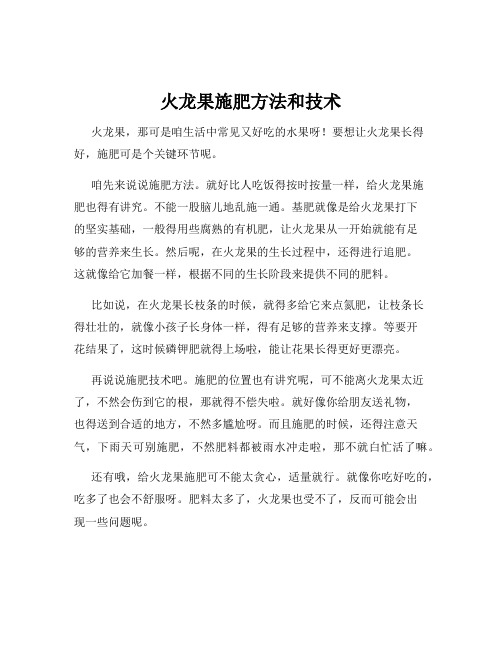 火龙果施肥方法和技术

火龙果，那可是咱生活中常见又好吃的水果呀！要想让火龙果长得好，施肥可是个关键环节呢。

咱先来说说施肥方法。就好比人吃饭得按时按量一样，给火龙果施肥也得有讲究。不能一股脑儿地乱施一通。基肥就像是给火龙果打下的坚实基础，一般得用些腐熟的有机肥，让火龙果从一开始就能有足够的营养来生长。然后呢，在火龙果的生长过程中，还得进行追肥。这就像给它加餐一样，根据不同的生长阶段来提供不同的肥料。

比如说，在火龙果长枝条的时候，就得多给它来点氮肥，让枝条长得壮壮的，就像小孩子长身体一样，得有足够的营养来支撑。等要开花结果了，这时候磷钾肥就得上场啦，能让花果长得更好更漂亮。

再说说施肥技术吧。施肥的位置也有讲究呢，可不能离火龙果太近了，不然会伤到它的根，那就得不偿失啦。就好像你给朋友送礼物，也得送到合适的地方，不然多尴尬呀。而且施肥的时候，还得注意天气，下雨天可别施肥，不然肥料都被雨水冲走啦，那不就白忙活了嘛。

还有哦，给火龙果施肥可不能太贪心，适量就行。就像你吃好吃的，吃多了也会不舒服呀。肥料太多了，火龙果也受不了，反而可能会出现一些问题呢。